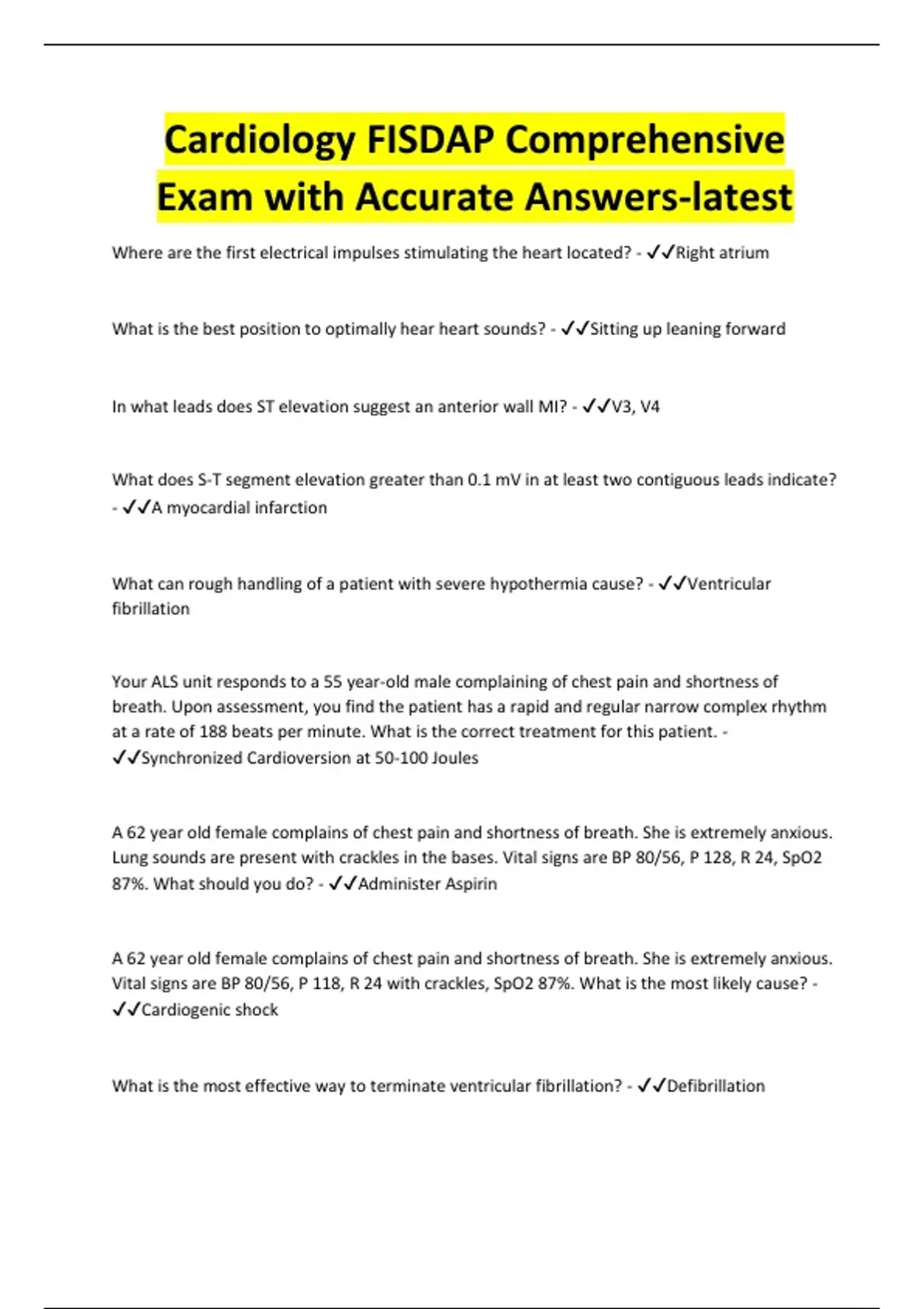 Cardiology FISDAP Comprehensive Exam with Accurate Answers-latest

Where are the first electrical impulses stimulating the heart located? - ✓✓Right atrium

What is the best position to optimally hear heart sounds? - ✓✓Sitting up leaning forward

In what leads does ST elevation suggest an anterior wall MI? - ✓✓V3, V4

What does S-T segment elevation greater than 0.1 mV in at least two contiguous leads indicate? - ✓✓A myocardial infarction

What can rough handling of a patient with severe hypothermia cause? - ✓✓Ventricular fibrillation

Your ALS unit responds to a 55 year-old male complaining of chest pain and shortness of breath. Upon assessment, you find the patient has a rapid and regular narrow complex rhythm at a rate of 188 beats per minute. What is the correct treatment for this patient. - ✓✓Synchronized Cardioversion at 50-100 Joules

A 62 year old female complains of chest pain and shortness of breath. She is extremely anxious. Lung sounds are present with crackles in the bases. Vital signs are BP 80/56, P 128, R 24, SpO2 87%. What should you do? - ✓✓Administer Aspirin

A 62 year old female complains of chest pain and shortness of breath. She is extremely anxious. Vital signs are BP 80/56, P 118, R 24 with crackles, SpO2 87%. What is the most likely cause? - ✓✓Cardiogenic shock

What is the most effective way to terminate ventricular fibrillation? - ✓✓Defibrillation